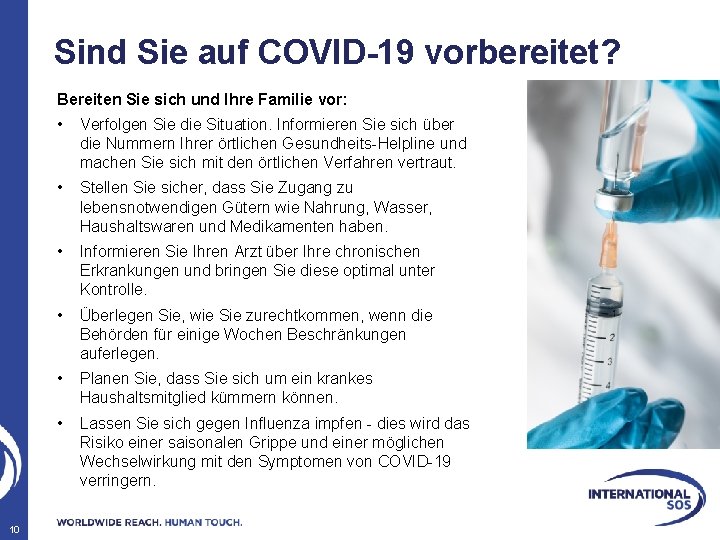 Sind Sie auf COVID-19 vorbereitet?

Bereiten Sie sich und Ihre Familie vor:

• Verfolgen Sie die Situation. Informieren Sie sich über die Nummern Ihrer örtlichen Gesundheits-Helpline und machen Sie sich mit den örtlichen Verfahren vertraut.

• Stellen Sie sicher, dass Sie Zugang zu lebensnotwendigen Gütern wie Nahrung, Wasser, Haushaltswaren und Medikamenten haben.

• Informieren Sie Ihren Arzt über Ihre chronischen Erkrankungen und bringen Sie diese optimal unter Kontrolle.

• Überlegen Sie, wie Sie zurechtkommen, wenn die Behörden für einige Wochen Beschränkungen auferlegen.

• Planen Sie, dass Sie sich um ein krankes Haushaltsmitglied kümmern können.

• Lassen Sie sich gegen Influenza impfen - dies wird das Risiko einer saisonalen Grippe und einer möglichen Wechselwirkung mit den Symptomen von COVID-19 verringern.

2
3
4

INTERNATIONAL SOS

10

WORLDWIDE REACH. HUMAN TOUCH.